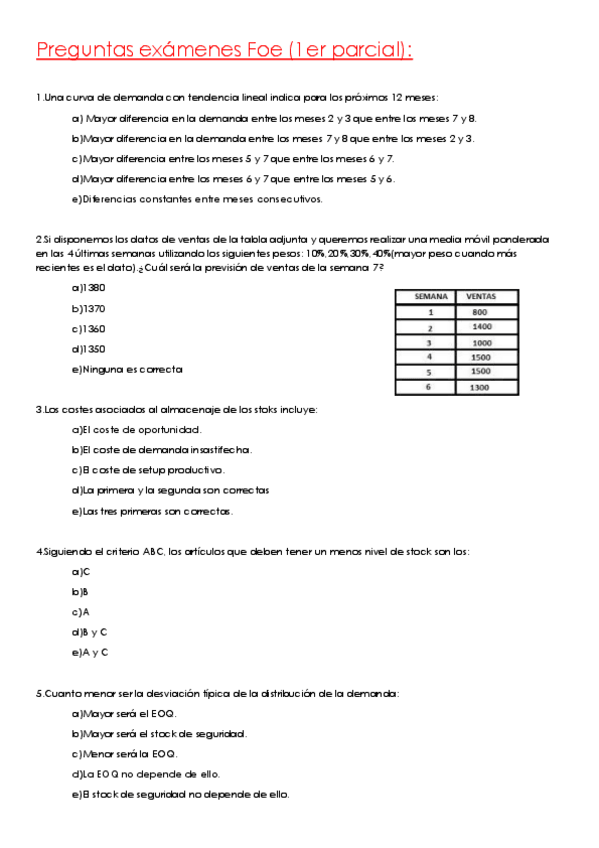 Preguntas exámenes Foe (1er parcial):

1.Una curva de demanda con tendencia lineal indica para los próximos 12 meses:

a) Mayor diferencia en la demanda entre los meses 2 y 3 que entre los meses 7 y 8.

b)Mayor diferencia en la demanda entre los meses 7 y 8 que entre los meses 2 y 3.

c)Mayor diferencia entre los meses 5 y 7 que entre los meses 6 y 7.

d)Mayor diferencia entre los meses 6 y 7 que entre los meses 5 y 6.

e)Diferencias constantes entre meses consecutivos.

2.Si disponemos los datos de ventas de la tabla adjunta y queremos realizar una media móvil ponderada en las 4 últimas semanas utilizando los siguientes pesos: 10%,20%,30%, 40%(mayor peso cuando más recientes es el dato).¿Cuál será la previsión de ventas de la semana 7?

a)1380

b)1370

c)1360

d)1350

e)Ninguna es correcta

| SEMANA | VENTAS |
|---|---|
| 1 | 800 |
| 2 | 1400 |
| 3 | 1000 |
| 4 | 1500 |
| 5 | 1500 |
| 6 | 1300 |

3.Los costes asociados al almacenaje de los stoks incluye:

a)El coste de oportunidad.

b)El coste de demanda insastifecha.

c)El coste de setup productivo.

d)La primera y la segunda son correctas

e)Las tres primeras son correctas.

4.Siguiendo el criterio ABC, los artículos que deben tener un menos nivel de stock son los:

a)C

b)B

c)A

d)B y C

e)A y C

5.Cuanto menor ser la desviación típica de la distribución de la demanda:

a)Mayor será el EOQ.

b)Mayor será el stock de seguridad.

c)Menor será la EOQ.

d)La EOQ no depende de ello.

e)El stock de seguridad no depende de ello.